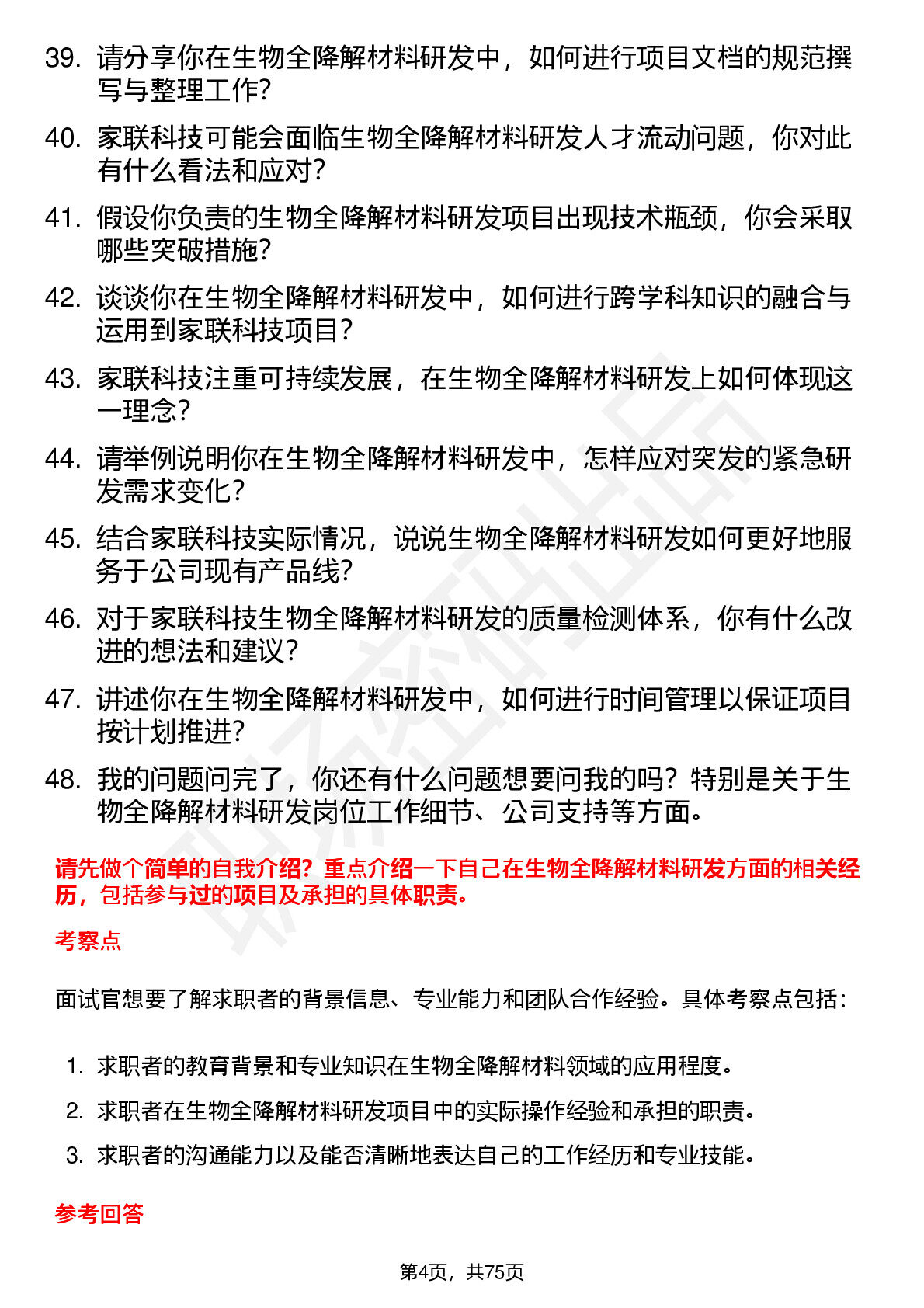 39. 请分享你在生物全降解材料研发中，如何进行项目文档的规范撰写与整理工作？

40. 家联科技可能会面临生物全降解材料研发人才流动问题，你对此有什么看法和应对？

41. 假设你负责的生物全降解材料研发项目出现技术瓶颈，你会采取哪些突破措施？

42. 谈谈你在生物全降解材料研发中，如何进行跨学科知识的融合与运用到家联科技项目？

43. 家联科技注重可持续发展，在生物全降解材料研发上如何体现这一理念？

44. 请举例说明你在生物全降解材料研发中，怎样应对突发的紧急研发需求变化？

45. 结合家联科技实际情况，说说生物全降解材料研发如何更好地服务于公司现有产品线？

46. 对于家联科技生物全降解材料研发的质量检测体系，你有什么改进的想法和建议？

47. 讲述你在生物全降解材料研发中，如何进行时间管理以保证项目按计划推进？

48. 我的问题问完了，你还有什么问题想要问我的吗？特别是关于生物全降解材料研发岗位工作细节、公司支持等方面。

请先做个简单的自我介绍？重点介绍一下自己在生物全降解材料研发方面的相关经历，包括参与过的项目及承担的具体职责。

考察点

面试官想要了解求职者的背景信息、专业能力和团队合作经验。具体考察点包括：

1. 求职者的教育背景和专业知识在生物全降解材料领域的应用程度。
2. 求职者在生物全降解材料研发项目中的实际操作经验和承担的职责。
3. 求职者的沟通能力以及能否清晰地表达自己的工作经历和专业技能。

参考回答

第4页，共75页